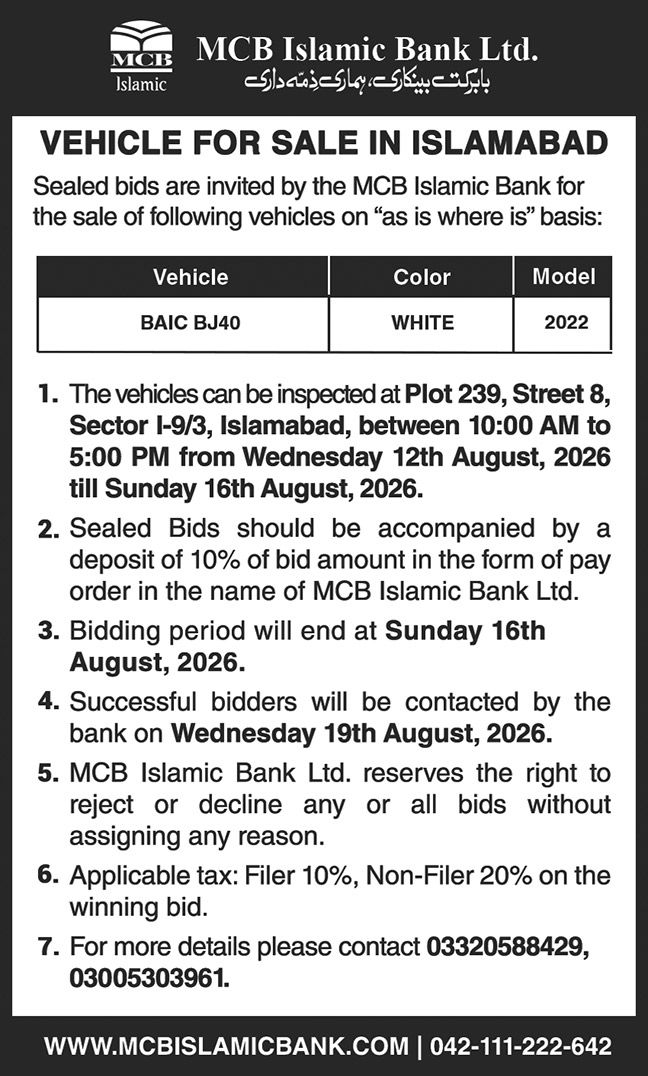 MCB Islamic

MCB Islamic Bank Ltd.
بابرکت بینکاری، ہماری ذمہ داری

VEHICLE FOR SALE IN ISLAMABAD

Sealed bids are invited by the MCB Islamic Bank for the sale of following vehicles on "as is where is" basis:

| Vehicle | Color | Model |
|---|---|---|
| BAIC BJ40 | WHITE | 2022 |

1. The vehicles can be inspected at Plot 239, Street 8, Sector I-9/3, Islamabad, between 10:00 AM to 5:00 PM from Wednesday 12th August, 2026 till Sunday 16th August, 2026.

2. Sealed Bids should be accompanied by a deposit of 10% of bid amount in the form of pay order in the name of MCB Islamic Bank Ltd.

3. Bidding period will end at Sunday 16th August, 2026.

4. Successful bidders will be contacted by the bank on Wednesday 19th August, 2026.

5. MCB Islamic Bank Ltd. reserves the right to reject or decline any or all bids without assigning any reason.

6. Applicable tax: Filer 10%, Non-Filer 20% on the winning bid.

7. For more details please contact 03320588429, 03005303961.

WWW.MCBISLAMICBANK.COM | 042-111-222-642